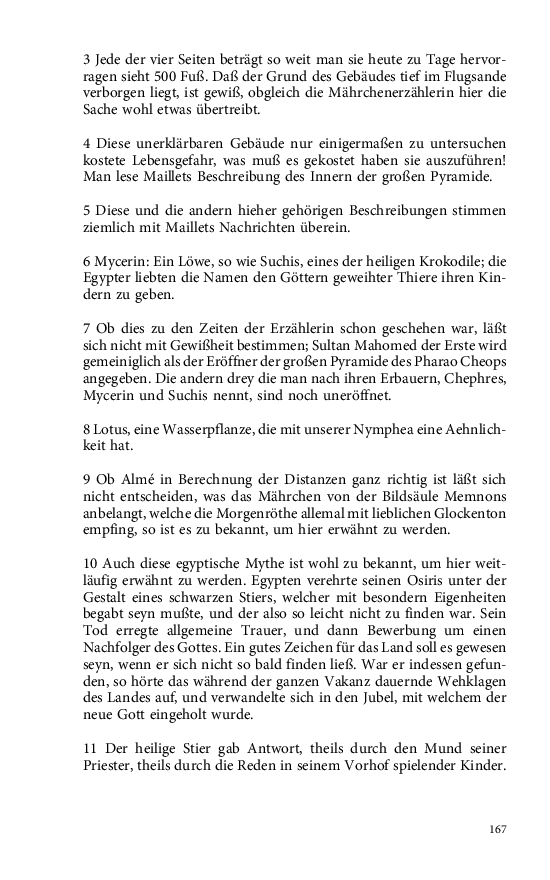 3 Jede der vier Seiten beträgt so weit man sie heute zu Tage hervorragen sieht 500 Fuß. Daß der Grund des Gebäudes tief im Flugsande verborgen liegt, ist gewiß, obgleich die Mährchenerzählerin hier die Sache wohl etwas übertreibt.

4 Diese unerklärbaren Gebäude nur einigermaßen zu untersuchen kostete Lebensgefahr, was muß es gekostet haben sie auszuführen! Man lese Maillets Beschreibung des Innern der großen Pyramide.

5 Diese und die andern hieher gehörigen Beschreibungen stimmen ziemlich mit Maillets Nachrichten überein.

6 Mycerin: Ein Löwe, so wie Suchis, eines der heiligen Krokodile; die Egypter liebten die Namen den Göttern geweihter Thiere ihren Kindern zu geben.

7 Ob dies zu den Zeiten der Erzählerin schon geschehen war, läßt sich nicht mit Gewißheit bestimmen; Sultan Mahomed der Erste wird gemeiniglich als der Eröffner der großen Pyramide des Pharao Cheops angegeben. Die andern drey die man nach ihren Erbauern, Chephres, Mycerin und Suchis nennt, sind noch uneröffnet.

8 Lotus, eine Wasserpflanze, die mit unserer Nymphea eine Aehnlichkeit hat.

9 Ob Almé in Berechnung der Distanzen ganz richtig ist läßt sich nicht entscheiden, was das Mährchen von der Bildsäule Memnons anbelangt, welche die Morgenröthe allemal mit lieblichen Glockenton empfing, so ist es zu bekannt, um hier erwähnt zu werden.

10 Auch diese egyptische Mythe ist wohl zu bekannt, um hier weitläufig erwähnt zu werden. Egypten verehrte seinen Osiris unter der Gestalt eines schwarzen Stiers, welcher mit besondern Eigenheiten begabt seyn mußte, und der also so leicht nicht zu finden war. Sein Tod erregte allgemeine Trauer, und dann Bewerbung um einen Nachfolger des Gottes. Ein gutes Zeichen für das Land soll es gewesen seyn, wenn er sich nicht so bald finden ließ. War er indessen gefunden, so hörte das während der ganzen Vakanz dauernde Wehklagen des Landes auf, und verwandelte sich in den Jubel, mit welchem der neue Gott eingeholt wurde.

11 Der heilige Stier gab Antwort, theils durch den Mund seiner Priester, theils durch die Reden in seinem Vorhof spielender Kinder.

167